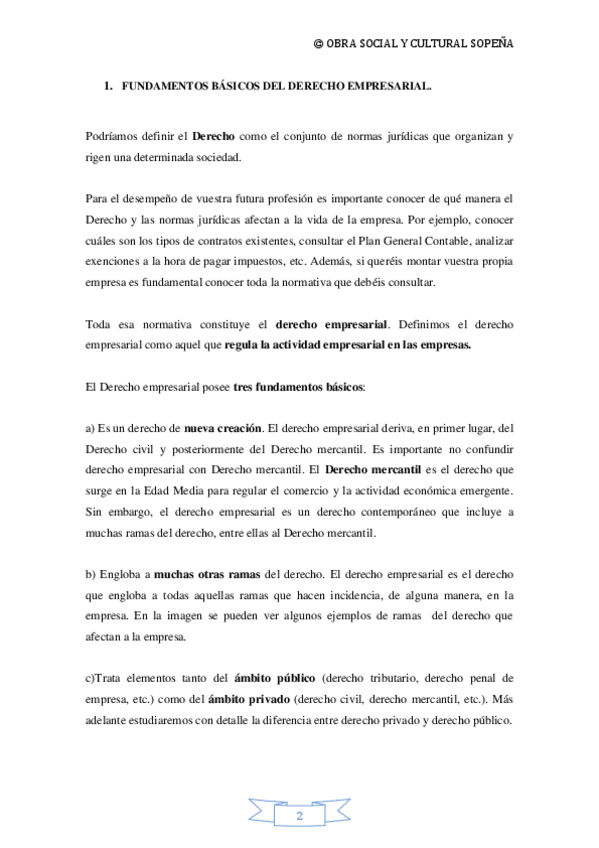 © OBRA SOCIAL Y CULTURAL SOPEÑA

1. FUNDAMENTOS BÁSICOS DEL DERECHO EMPRESARIAL.

Podríamos definir el Derecho como el conjunto de normas jurídicas que organizan y rigen una determinada sociedad.

Para el desempeño de vuestra futura profesión es importante conocer de qué manera el Derecho y las normas jurídicas afectan a la vida de la empresa. Por ejemplo, conocer cuáles son los tipos de contratos existentes, consultar el Plan General Contable, analizar exenciones a la hora de pagar impuestos, etc. Además, si queréis montar vuestra propia empresa es fundamental conocer toda la normativa que debéis consultar.

Toda esa normativa constituye el derecho empresarial. Definimos el derecho empresarial como aquel que regula la actividad empresarial en las empresas.

El Derecho empresarial posee tres fundamentos básicos:

a) Es un derecho de nueva creación. El derecho empresarial deriva, en primer lugar, del Derecho civil y posteriormente del Derecho mercantil. Es importante no confundir derecho empresarial con Derecho mercantil. El Derecho mercantil es el derecho que surge en la Edad Media para regular el comercio y la actividad económica emergente. Sin embargo, el derecho empresarial es un derecho contemporáneo que incluye a muchas ramas del derecho, entre ellas al Derecho mercantil.

b) Engloba a muchas otras ramas del derecho. El derecho empresarial es el derecho que engloba a todas aquellas ramas que hacen incidencia, de alguna manera, en la empresa. En la imagen se pueden ver algunos ejemplos de ramas del derecho que afectan a la empresa.

c)Trata elementos tanto del ámbito público (derecho tributario, derecho penal de empresa, etc.) como del ámbito privado (derecho civil, derecho mercantil, etc.). Más adelante estudiaremos con detalle la diferencia entre derecho privado y derecho público.

2